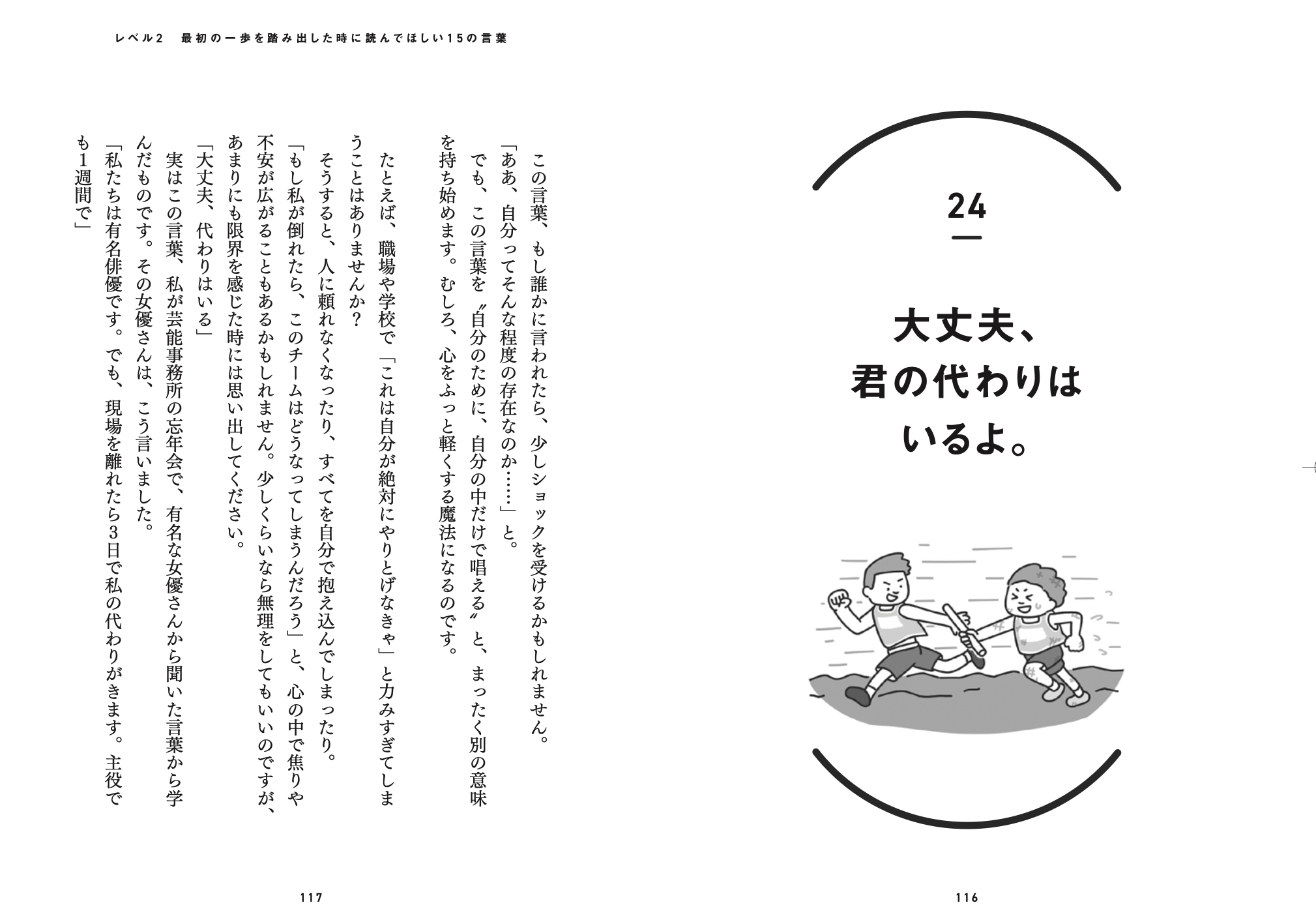 24

大丈夫、
君の代わりは
いるよ。

116

レベル2　最初の一歩を踏み出した時に読んでほしい15の言葉

この言葉、もし誰かに言われたら、少しショックを受けるかもしれません。

「ああ、自分ってそんな程度の存在なのか……」と。

でも、この言葉を〝自分のために、自分の中だけで唱える〟と、まったく別の意味を持ち始めます。むしろ、心をふっと軽くする魔法になるのです。

たとえば、職場や学校で「これは自分が絶対にやりとげなきゃ」と力みすぎてしまうことはありませんか？

そうすると、人に頼れなくなったり、すべてを自分で抱え込んでしまったり。

「もし私が倒れたら、このチームはどうなってしまうんだろう」と、心の中で焦りや不安が広がることもあるかもしれません。少しくらいなら無理をしてもいいのですが、あまりにも限界を感じた時には思い出してください。

「大丈夫、代わりはいる」

実はこの言葉、私が芸能事務所の忘年会で、有名な女優さんから聞いた言葉から学んだものです。その女優さんは、こう言いました。

「私たちは有名俳優です。でも、現場を離れたら3日で私の代わりがきます。主役でも1週間で」

117